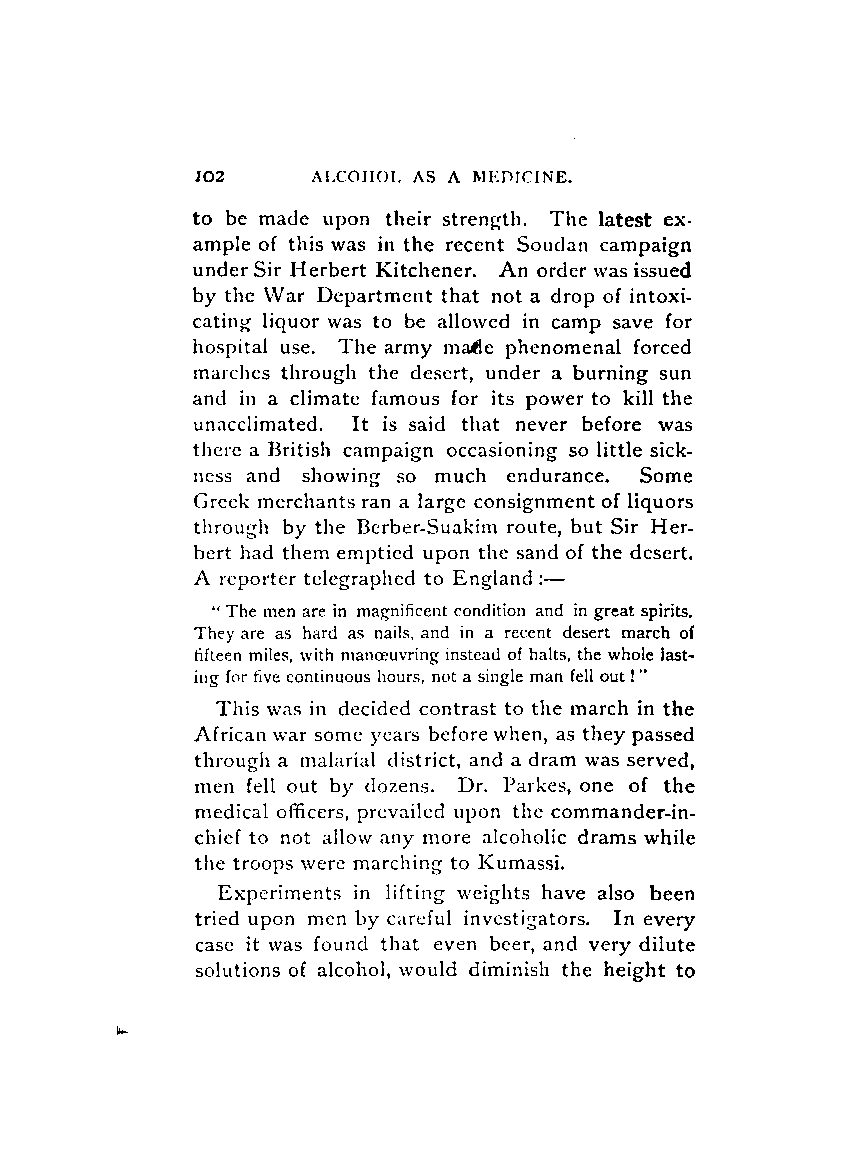 102 ALCOHOL AS A MEDICINE.

to be made upon their strength. The latest example of this was in the recent Soudan campaign under Sir Herbert Kitchener. An order was issued by the War Department that not a drop of intoxicating liquor was to be allowed in camp save for hospital use. The army made phenomenal forced marches through the desert, under a burning sun and in a climate famous for its power to kill the unacclimated. It is said that never before was there a British campaign occasioning so little sickness and showing so much endurance. Some Greek merchants ran a large consignment of liquors through by the Berber-Suakim route, but Sir Herbert had them emptied upon the sand of the desert. A reporter telegraphed to England :—

"The men are in magnificent condition and in great spirits. They are as hard as nails, and in a recent desert march of fifteen miles, with manœuvring instead of halts, the whole lasting for five continuous hours, not a single man fell out!"

This was in decided contrast to the march in the African war some years before when, as they passed through a malarial district, and a dram was served, men fell out by dozens. Dr. Parkes, one of the medical officers, prevailed upon the commander-in-chief to not allow any more alcoholic drams while the troops were marching to Kumassi.

Experiments in lifting weights have also been tried upon men by careful investigators. In every case it was found that even beer, and very dilute solutions of alcohol, would diminish the height to